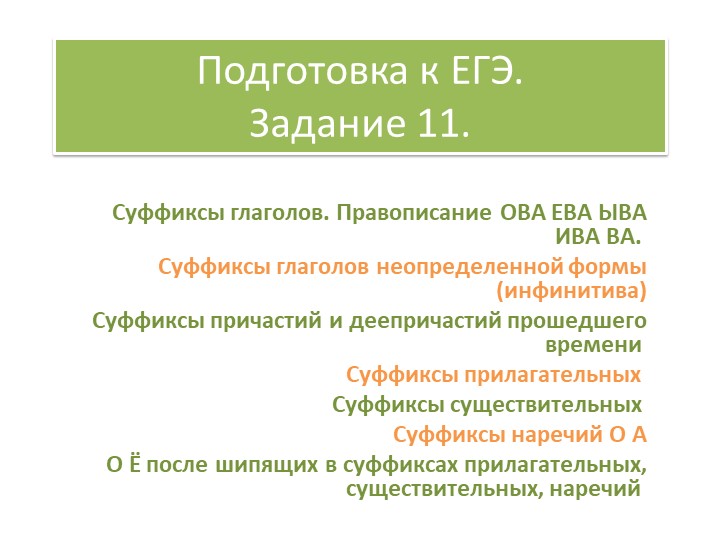 Подготовка к ЕГЭ.
Задание 11.

Суффиксы глаголов. Правописание ОВА ЕВА ЫВА ИВА ВА.

Суффиксы глаголов неопределенной формы (инфинитива)

Суффиксы причастий и деепричастий прошедшего времени

Суффиксы прилагательных

Суффиксы существительных

Суффиксы наречий О А

О Ё после шипящих в суффиксах прилагательных, существительных, наречий